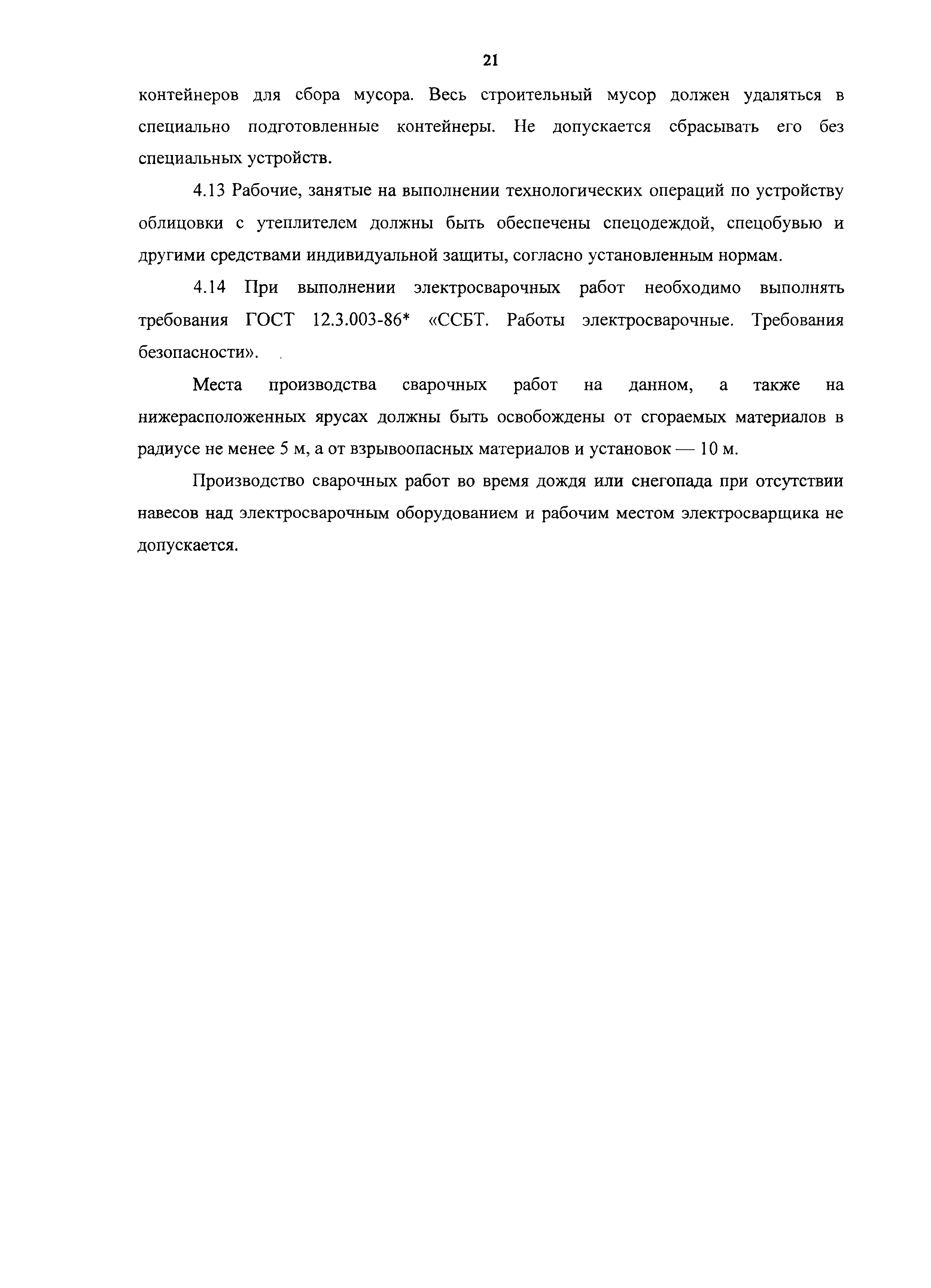 21

контейнеров для сбора мусора. Весь строительный мусор должен удаляться в специально подготовленные контейнеры. Не допускается сбрасывать его без специальных устройств.

4.13 Рабочие, занятые на выполнении технологических операций по устройству облицовки с утеплителем должны быть обеспечены спецодеждой, спецобувью и другими средствами индивидуальной защиты, согласно установленным нормам.

4.14 При выполнении электросварочных работ необходимо выполнять требования ГОСТ 12.3.003-86* «ССБТ. Работы электросварочные. Требования безопасности».

Места производства сварочных работ на данном, а также на нижерасположенных ярусах должны быть освобождены от сгораемых материалов в радиусе не менее 5 м, а от взрывоопасных материалов и установок — 10 м.

Производство сварочных работ во время дождя или снегопада при отсутствии навесов над электросварочным оборудованием и рабочим местом электросварщика не допускается.